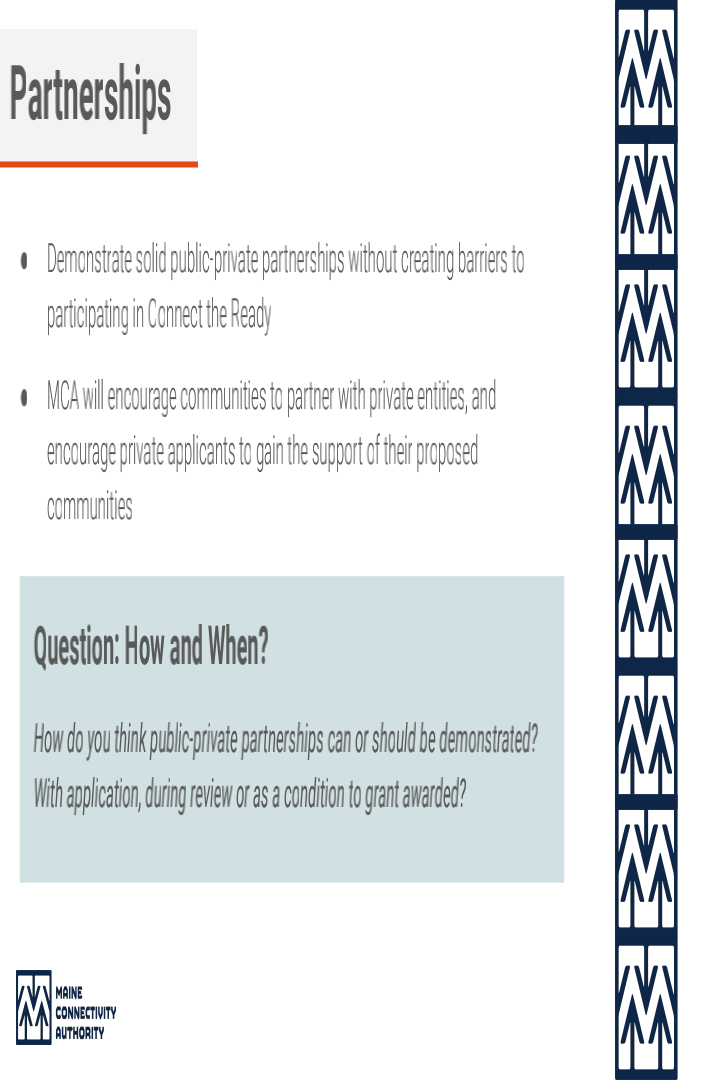 Partnerships

• Demonstrate solid public-private partnerships without creating barriers to participating in Connect the Ready

• MCA will encourage communities to partner with private entities, and encourage private applicants to gain the support of their proposed communities

Question: How and When?

How do you think public-private partnerships can or should be demonstrated? With application, during review or as a condition to grant awarded?

MAINE
CONNECTIVITY
AUTHORITY